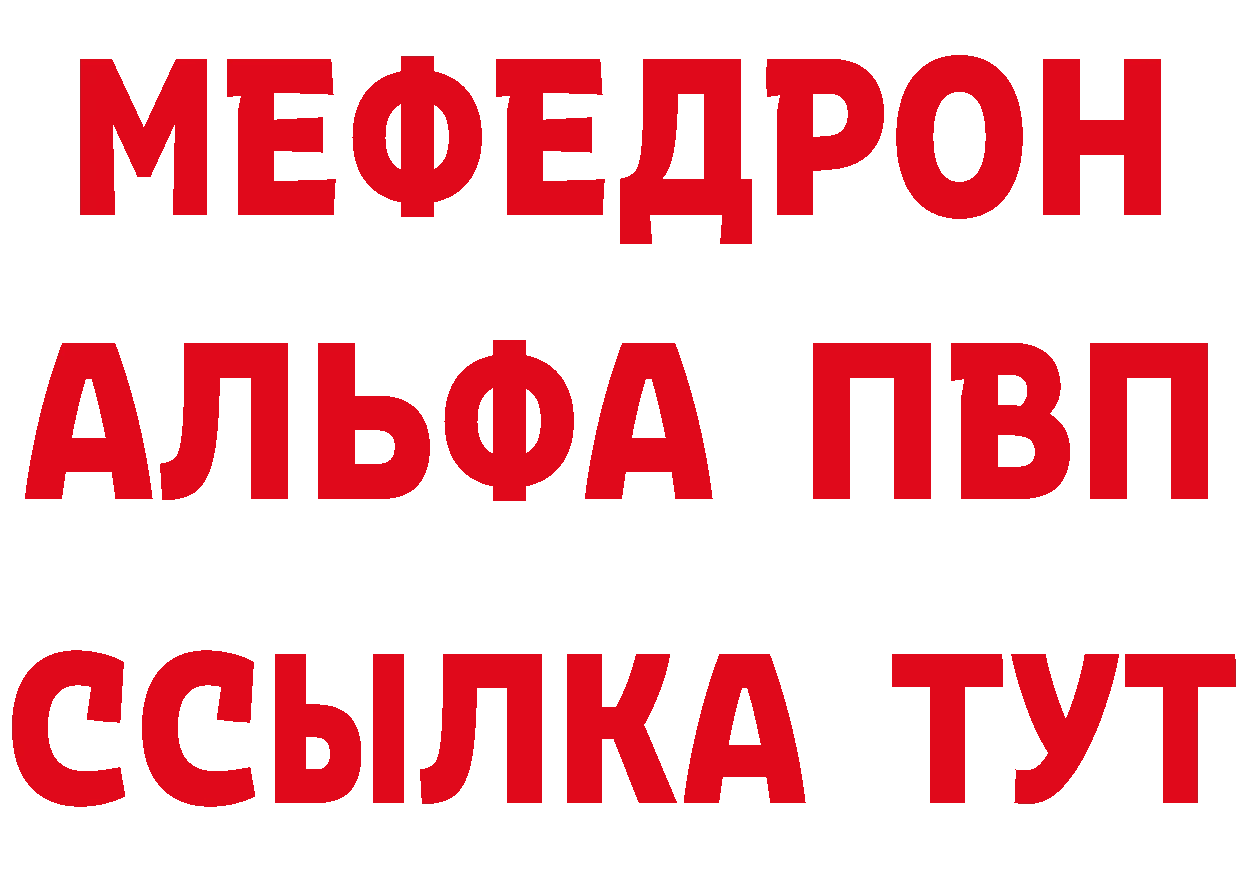 МЕФЕДРОН
АЛЬФА ПВП
ССЫЛКА ТУТ